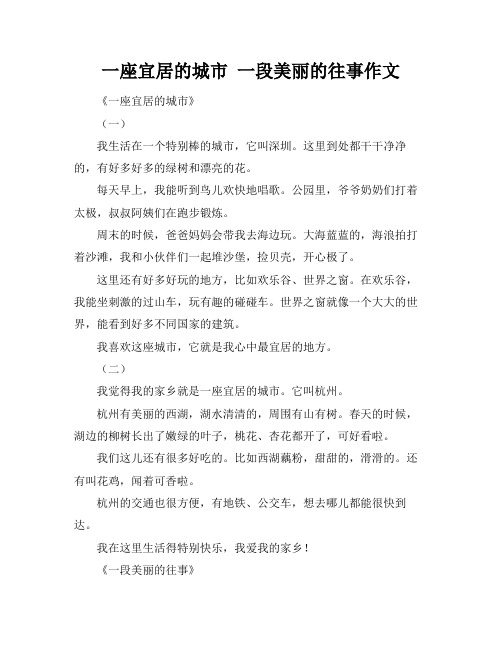 一座宜居的城市 一段美丽的往事作文

《一座宜居的城市》

（一）

我生活在一个特别棒的城市，它叫深圳。这里到处都干干净净的，有好多好多的绿树和漂亮的花。

每天早上，我能听到鸟儿欢快地唱歌。公园里，爷爷奶奶们打着太极，叔叔阿姨们在跑步锻炼。

周末的时候，爸爸妈妈会带我去海边玩。大海蓝蓝的，海浪拍打着沙滩，我和小伙伴们一起堆沙堡，捡贝壳，开心极了。

这里还有好多好玩的地方，比如欢乐谷、世界之窗。在欢乐谷，我能坐刺激的过山车，玩有趣的碰碰车。世界之窗就像一个大大的世界，能看到好多不同国家的建筑。

我喜欢这座城市，它就是我心中最宜居的地方。

（二）

我觉得我的家乡就是一座宜居的城市。它叫杭州。

杭州有美丽的西湖，湖水清清的，周围有山有树。春天的时候，湖边的柳树长出了嫩绿的叶子，桃花、杏花都开了，可好看啦。

我们这儿还有很多好吃的。比如西湖藕粉，甜甜的，滑滑的。还有叫花鸡，闻着可香啦。

杭州的交通也很方便，有地铁、公交车，想去哪儿都能很快到达。

我在这里生活得特别快乐，我爱我的家乡！

《一段美丽的往事》